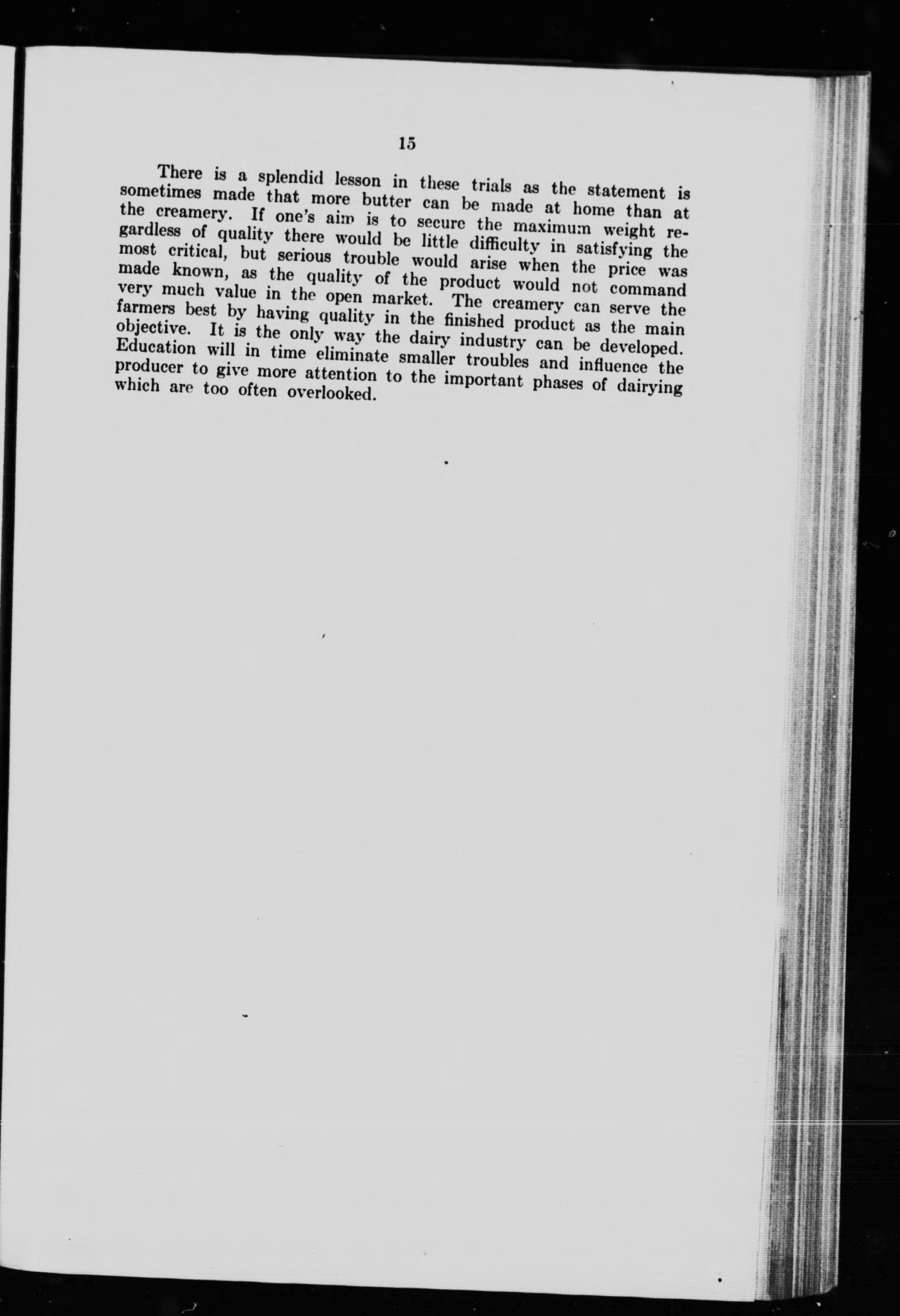 15

There is a splendid lesson in these trials as the statement is sometimes made that more butter can be made at home than at the creamery. If one's aim is to secure the maximum weight regardless of quality there would be little difficulty in satisfying the most critical, but serious trouble would arise when the price was made known, as the quality of the product would not command very much value in the open market. The creamery can serve the farmers best by having quality in the finished product as the main objective. It is the only way the dairy industry can be developed. Education will in time eliminate smaller troubles and influence the producer to give more attention to the important phases of dairying which are too often overlooked.